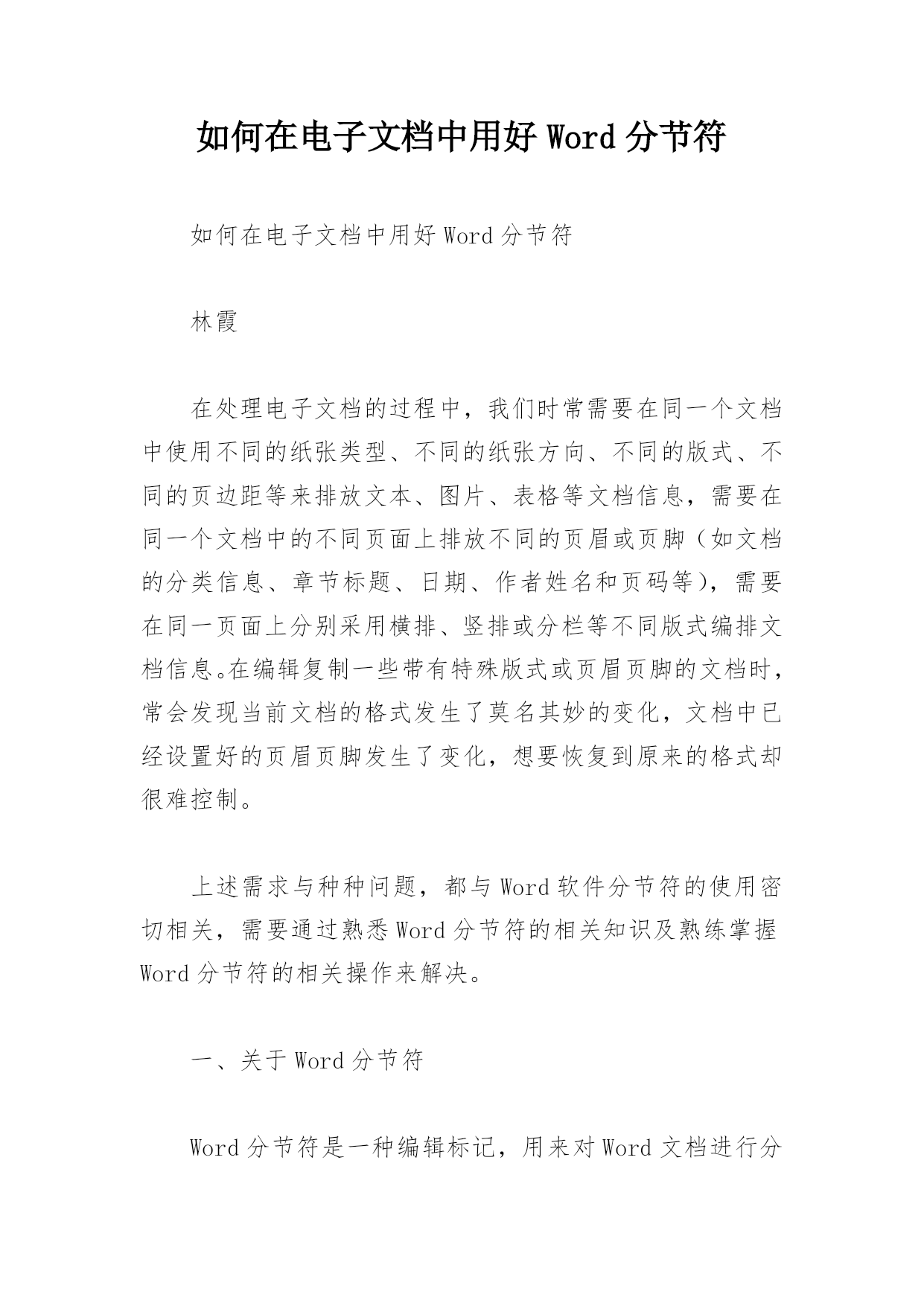 如何在电子文档中用好 Word 分节符

如何在电子文档中用好 Word 分节符

林霞

在处理电子文档的过程中，我们时常需要在同一个文档中使用不同的纸张类型、不同的纸张方向、不同的版式、不同的页边距等来排放文本、图片、表格等文档信息，需要在同一个文档中的不同页面上排放不同的页眉或页脚（如文档的分类信息、章节标题、日期、作者姓名和页码等），需要在同一页面上分别采用横排、竖排或分栏等不同版式编排文档信息。在编辑复制一些带有特殊版式或页眉页脚的文档时，常会发现当前文档的格式发生了莫名其妙的变化，文档中已经设置好的页眉页脚发生了变化，想要恢复到原来的格式却很难控制。

上述需求与种种问题，都与 Word 软件分节符的使用密切相关，需要通过熟悉 Word 分节符的相关知识及熟练掌握 Word 分节符的相关操作来解决。

一、关于 Word 分节符

Word 分节符是一种编辑标记，用来对 Word 文档进行分